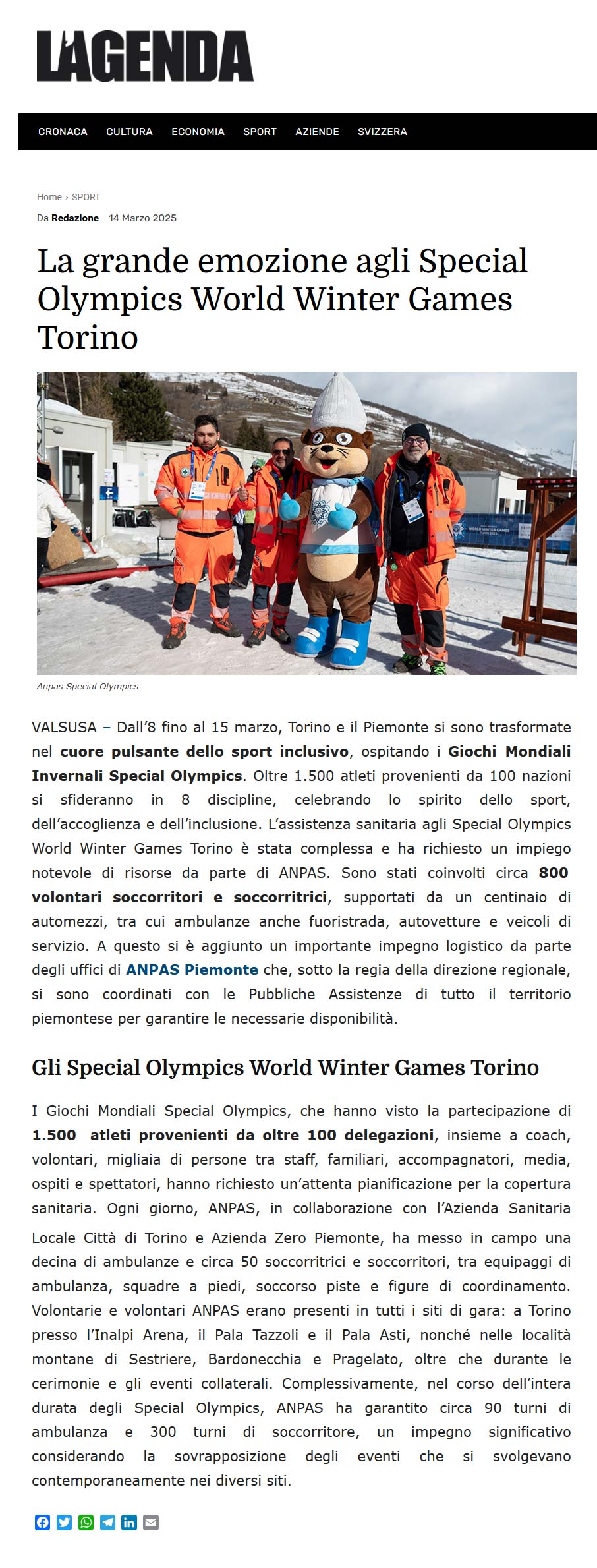 L'AGENDA

CRONACA CULTURA ECONOMIA SPORT AZIENDE SVIZZERA

Home › SPORT

Da Redazione 14 Marzo 2025

La grande emozione agli Special Olympics World Winter Games Torino

WORLD WINTER GAMES

Anpas Special Olympics

VALSUSA – Dall'8 fino al 15 marzo, Torino e il Piemonte si sono trasformate nel cuore pulsante dello sport inclusivo, ospitando i Giochi Mondiali Invernali Special Olympics. Oltre 1.500 atleti provenienti da 100 nazioni si sfideranno in 8 discipline, celebrando lo spirito dello sport, dell'accoglienza e dell'inclusione. L'assistenza sanitaria agli Special Olympics World Winter Games Torino è stata complessa e ha richiesto un impiego notevole di risorse da parte di ANPAS. Sono stati coinvolti circa 800 volontari soccorritori e soccorritrici, supportati da un centinaio di automezzi, tra cui ambulanze anche fuoristrada, autovetture e veicoli di servizio. A questo si è aggiunto un importante impegno logistico da parte degli uffici di ANPAS Piemonte che, sotto la regia della direzione regionale, si sono coordinati con le Pubbliche Assistenze di tutto il territorio piemontese per garantire le necessarie disponibilità.

Gli Special Olympics World Winter Games Torino

I Giochi Mondiali Special Olympics, che hanno visto la partecipazione di 1.500 atleti provenienti da oltre 100 delegazioni, insieme a coach, volontari, migliaia di persone tra staff, familiari, accompagnatori, media, ospiti e spettatori, hanno richiesto un'attenta pianificazione per la copertura sanitaria. Ogni giorno, ANPAS, in collaborazione con l'Azienda Sanitaria Locale Città di Torino e Azienda Zero Piemonte, ha messo in campo una decina di ambulanze e circa 50 soccorritrici e soccorritori, tra equipaggi di ambulanza, squadre a piedi, soccorso piste e figure di coordinamento. Volontarie e volontari ANPAS erano presenti in tutti i siti di gara: a Torino presso l'Inalpi Arena, il Pala Tazzoli e il Pala Asti, nonché nelle località montane di Sestriere, Bardonecchia e Pragelato, oltre che durante le cerimonie e gli eventi collaterali. Complessivamente, nel corso dell'intera durata degli Special Olympics, ANPAS ha garantito circa 90 turni di ambulanza e 300 turni di soccorritore, un impegno significativo considerando la sovrapposizione degli eventi che si svolgevano contemporaneamente nei diversi siti.